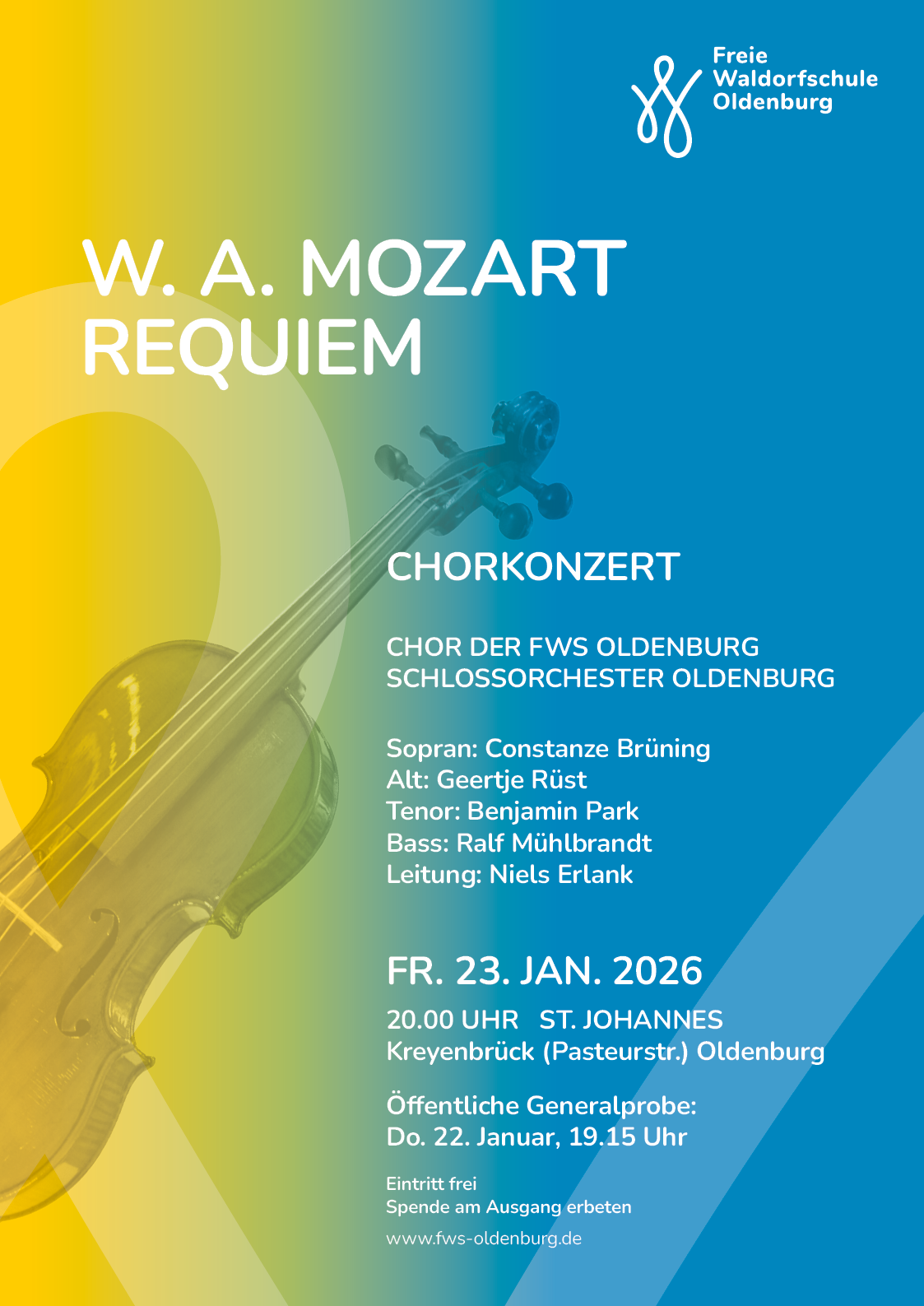 Freie
Waldorfschule
Oldenburg

W. A. MOZART
REQUIEM

CHORKONZERT

CHOR DER FWS OLDENBURG
SCHLOSSORCHESTER OLDENBURG

Sopran: Constanze Brüning
Alt: Geertje Rüst
Tenor: Benjamin Park
Bass: Ralf Mühlbrandt
Leitung: Niels Erlank

FR. 23. JAN. 2026

20.00 UHR ST. JOHANNES
Kreyenbrück (Pasteurstr.) Oldenburg

Öffentliche Generalprobe:
Do. 22. Januar, 19.15 Uhr

Eintritt frei
Spende am Ausgang erbeten

www.fws-oldenburg.de